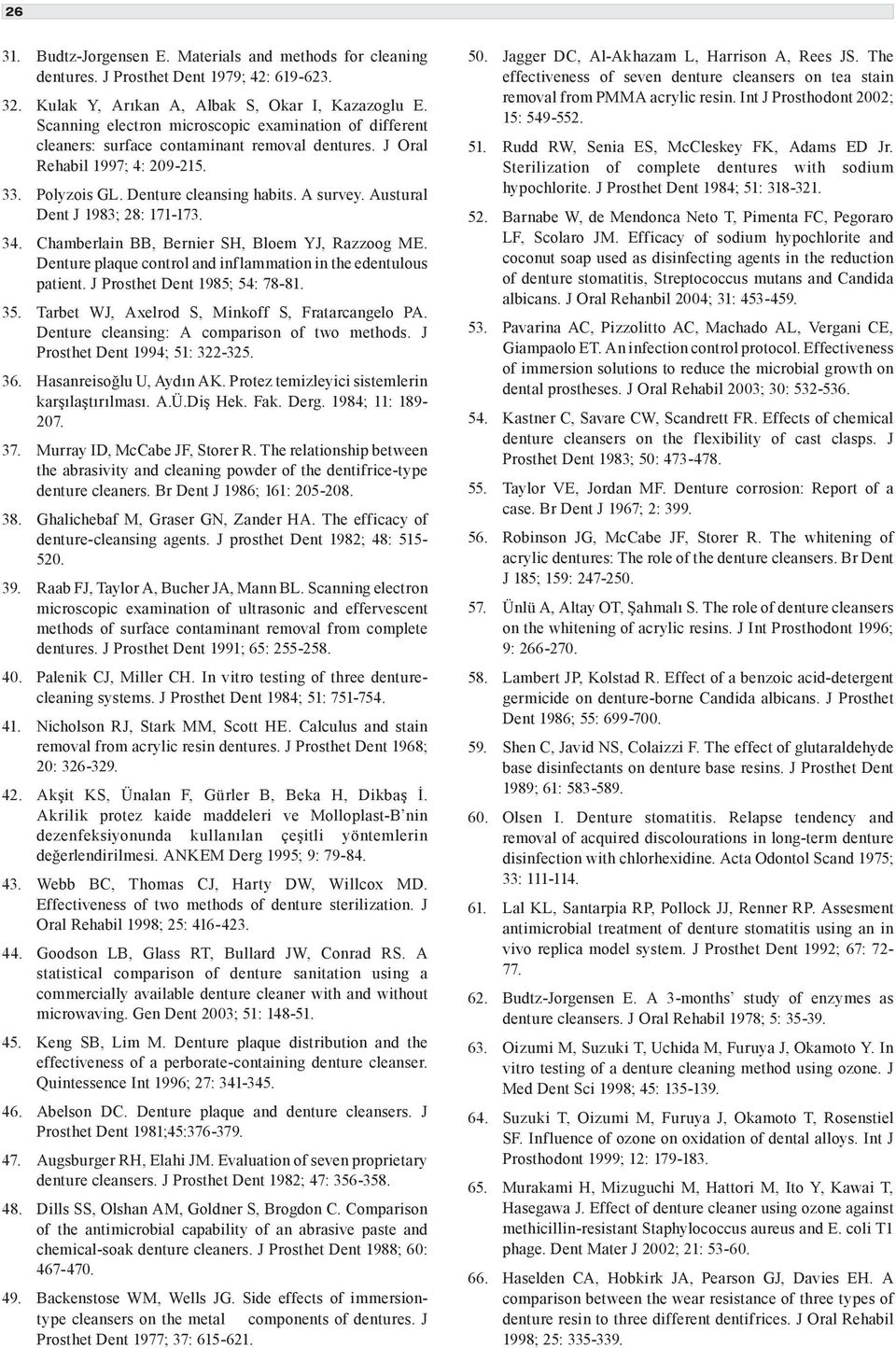 26

31. Budtz-Jorgensen E. Materials and methods for cleaning dentures. J Prosthet Dent 1979; 42: 619-623.

32. Kulak Y, Arıkan A, Albak S, Okar I, Kazazoglu E. Scanning electron microscopic examination of different cleaners: surface contaminant removal dentures. J Oral Rehabil 1997; 4: 209-215.

33. Polyzois GL. Denture cleansing habits. A survey. Austural Dent J 1983; 28: 171-173.

34. Chamberlain BB, Bernier SH, Bloem YJ, Razzoog ME. Denture plaque control and inflammation in the edentulous patient. J Prosthet Dent 1985; 54: 78-81.

35. Tarbet WJ, Axelrod S, Minkoff S, Fratarcangelo PA. Denture cleansing: A comparison of two methods. J Prosthet Dent 1994; 51: 322-325.

36. Hasanreisoğlu U, Aydın AK. Protez temizleyici sistemlerin karşılaştırılması. A.Ü.Diş Hek. Fak. Derg. 1984; 11: 189-207.

37. Murray ID, McCabe JF, Storer R. The relationship between the abrasivity and cleaning powder of the dentifrice-type denture cleaners. Br Dent J 1986; 161: 205-208.

38. Ghalichebaf M, Graser GN, Zander HA. The efficacy of denture-cleansing agents. J prosthet Dent 1982; 48: 515-520.

39. Raab FJ, Taylor A, Bucher JA, Mann BL. Scanning electron microscopic examination of ultrasonic and effervescent methods of surface contaminant removal from complete dentures. J Prosthet Dent 1991; 65: 255-258.

40. Palenik CJ, Miller CH. In vitro testing of three denture-cleaning systems. J Prosthet Dent 1984; 51: 751-754.

41. Nicholson RJ, Stark MM, Scott HE. Calculus and stain removal from acrylic resin dentures. J Prosthet Dent 1968; 20: 326-329.

42. Akşit KS, Ünalan F, Gürler B, Beka H, Dikbaş İ. Akrilik protez kaide maddeleri ve Molloplast-B'nin dezenfeksiyonunda kullanılan çeşitli yöntemlerin değerlendirilmesi. ANKEM Derg 1995; 9: 79-84.

43. Webb BC, Thomas CJ, Harty DW, Willcox MD. Effectiveness of two methods of denture sterilization. J Oral Rehabil 1998; 25: 416-423.

44. Goodson LB, Glass RT, Bullard JW, Conrad RS. A statistical comparison of denture sanitation using a commercially available denture cleaner with and without microwaving. Gen Dent 2003; 51: 148-51.

45. Keng SB, Lim M. Denture plaque distribution and the effectiveness of a perborate-containing denture cleanser. Quintessence Int 1996; 27: 341-345.

46. Abelson DC. Denture plaque and denture cleansers. J Prosthet Dent 1981;45:376-379.

47. Augsburger RH, Elahi JM. Evaluation of seven proprietary denture cleansers. J Prosthet Dent 1982; 47: 356-358.

48. Dills SS, Olshan AM, Goldner S, Brogdon C. Comparison of the antimicrobial capability of an abrasive paste and chemical-soak denture cleaners. J Prosthet Dent 1988; 60: 467-470.

49. Backenstose WM, Wells JG. Side effects of immersion-type cleansers on the metal components of dentures. J Prosthet Dent 1977; 37: 615-621.

50. Jagger DC, Al-Akhazam L, Harrison A, Rees JS. The effectiveness of seven denture cleansers on tea stain removal from PMMA acrylic resin. Int J Prosthodont 2002; 15: 549-552.

51. Rudd RW, Senia ES, McCleskey FK, Adams ED Jr. Sterilization of complete dentures with sodium hypochlorite. J Prosthet Dent 1984; 51: 318-321.

52. Barnabe W, de Mendonca Neto T, Pimenta FC, Pegoraro LF, Scolaro JM. Efficacy of sodium hypochlorite and coconut soap used as disinfecting agents in the reduction of denture stomatitis, Streptococcus mutans and Candida albicans. J Oral Rehanbil 2004; 31: 453-459.

53. Pavarina AC, Pizzolitto AC, Machado AL, Vergani CE, Giampaolo ET. An infection control protocol. Effectiveness of immersion solutions to reduce the microbial growth on dental prostheses. J Oral Rehabil 2003; 30: 532-536.

54. Kastner C, Savare CW, Scandrett FR. Effects of chemical denture cleansers on the flexibility of cast clasps. J Prosthet Dent 1983; 50: 473-478.

55. Taylor VE, Jordan MF. Denture corrosion: Report of a case. Br Dent J 1967; 2: 399.

56. Robinson JG, McCabe JF, Storer R. The whitening of acrylic dentures: The role of the denture cleansers. Br Dent J 185; 159: 247-250.

57. Ünlü A, Altay OT, Şahmalı S. The role of denture cleansers on the whitening of acrylic resins. J Int Prosthodont 1996; 9: 266-270.

58. Lambert JP, Kolstad R. Effect of a benzoic acid-detergent germicide on denture-borne Candida albicans. J Prosthet Dent 1986; 55: 699-700.

59. Shen C, Javid NS, Colaizzi F. The effect of glutaraldehyde base disinfectants on denture base resins. J Prosthet Dent 1989; 61: 583-589.

60. Olsen I. Denture stomatitis. Relapse tendency and removal of acquired discolourations in long-term denture disinfection with chlorhexidine. Acta Odontol Scand 1975; 33: 111-114.

61. Lal KL, Santarpia RP, Pollock JJ, Renner RP. Assesment antimicrobial treatment of denture stomatitis using an in vivo replica model system. J Prosthet Dent 1992; 67: 72-77.

62. Budtz-Jorgensen E. A 3-months' study of enzymes as denture cleansers. J Oral Rehabil 1978; 5: 35-39.

63. Oizumi M, Suzuki T, Uchida M, Furuya J, Okamoto Y. In vitro testing of a denture cleaning method using ozone. J Med Dent Sci 1998; 45: 135-139.

64. Suzuki T, Oizumi M, Furuya J, Okamoto T, Rosenstiel SF. Influence of ozone on oxidation of dental alloys. Int J Prosthodont 1999; 12: 179-183.

65. Murakami H, Mizuguchi M, Hattori M, Ito Y, Kawai T, Hasegawa J. Effect of denture cleaner using ozone against methicillin-resistant Staphylococcus aureus and E. coli T1 phage. Dent Mater J 2002; 21: 53-60.

66. Haselden CA, Hobkirk JA, Pearson GJ, Davies EH. A comparison between the wear resistance of three types of denture resin to three different dentifrices. J Oral Rehabil 1998; 25: 335-339.